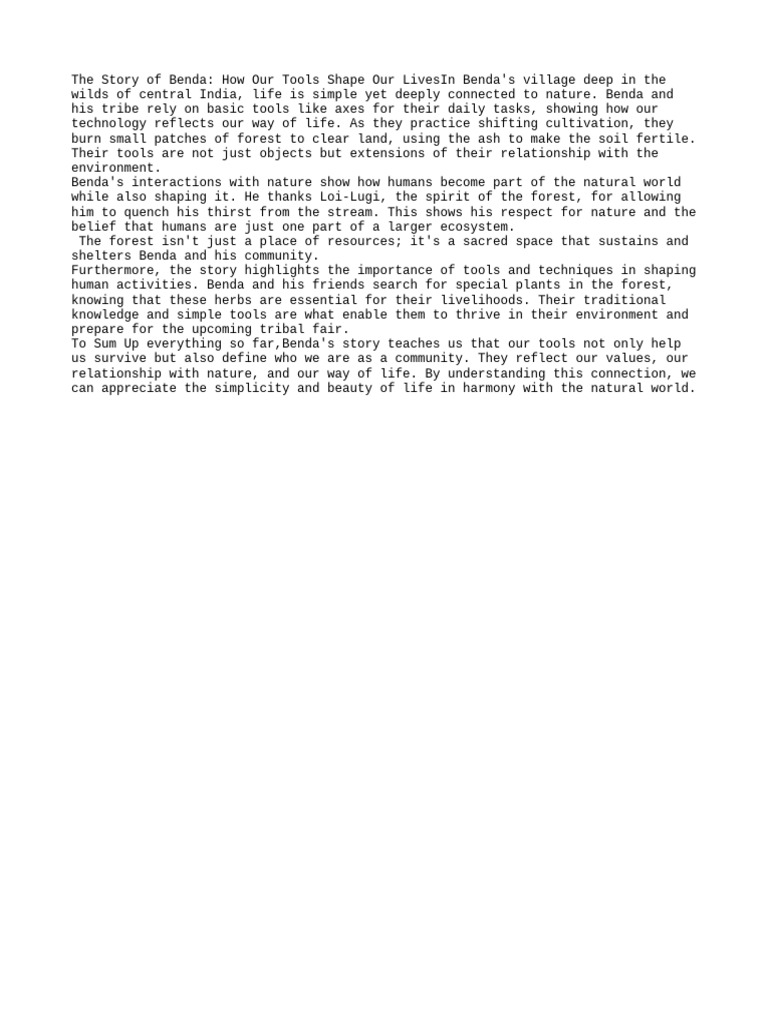 The Story of Benda: How Our Tools Shape Our LivesIn Benda's village deep in the wilds of central India, life is simple yet deeply connected to nature. Benda and his tribe rely on basic tools like axes for their daily tasks, showing how our technology reflects our way of life. As they practice shifting cultivation, they burn small patches of forest to clear land, using the ash to make the soil fertile. Their tools are not just objects but extensions of their relationship with the environment.
Benda's interactions with nature show how humans become part of the natural world while also shaping it. He thanks Loi-Lugi, the spirit of the forest, for allowing him to quench his thirst from the stream. This shows his respect for nature and the belief that humans are just one part of a larger ecosystem.
The forest isn't just a place of resources; it's a sacred space that sustains and shelters Benda and his community.
Furthermore, the story highlights the importance of tools and techniques in shaping human activities. Benda and his friends search for special plants in the forest, knowing that these herbs are essential for their livelihoods. Their traditional knowledge and simple tools are what enable them to thrive in their environment and prepare for the upcoming tribal fair.
To Sum Up everything so far,Benda's story teaches us that our tools not only help us survive but also define who we are as a community. They reflect our values, our relationship with nature, and our way of life. By understanding this connection, we can appreciate the simplicity and beauty of life in harmony with the natural world.